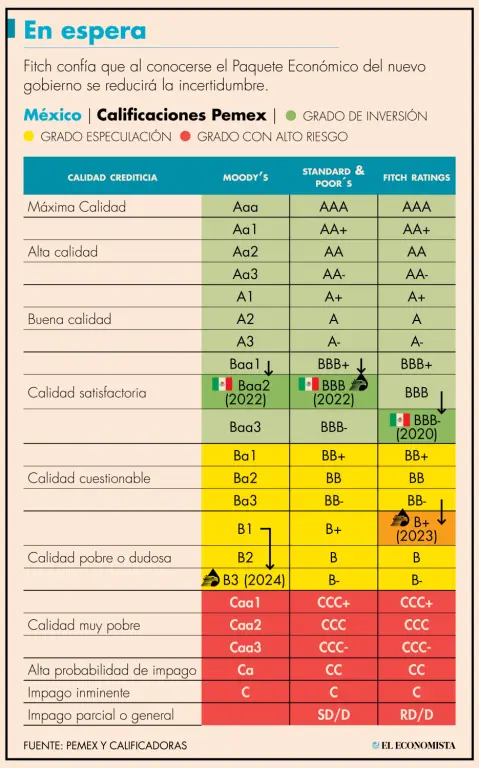 En espera

Fitch confía que al conocerse el Paquete Económico del nuevo gobierno se reducirá la incertidumbre.

México | Calificaciones Pemex | GRADO DE INVERSIÓN
GRADO ESPECULACIÓN GRADO CON ALTO RIESGO

| CALIDAD CREDITICIA | MOODY´S | STANDARD & POOR´S | FITCH RATINGS |
|---|---|---|---|
| Máxima Calidad | Aaa | AAA | AAA |
| | Aa1 | AA+ | AA+ |
| Alta calidad | Aa2 | AA | AA |
| | Aa3 | AA- | AA- |
| | A1 | A+ | A+ |
| Buena calidad | A2 | A | A |
| | A3 | A- | A- |
| | Baa1 | BBB+ | BBB+ |
| Calidad satisfactoria | Baa2 (2022) | BBB (2022) | BBB |
| | Baa3 | BBB- | BBB- (2020) |
| | Ba1 | BB+ | BB+ |
| Calidad cuestionable | Ba2 | BB | BB |
| | Ba3 | BB- | BB- |
| | B1 | B+ | B+ (2023) |
| Calidad pobre o dudosa | B2 | B | B |
| | B3 (2024) | B- | B- |
| | Caa1 | CCC+ | CCC+ |
| Calidad muy pobre | Caa2 | CCC | CCC |
| | Caa3 | CCC- | CCC- |
| Alta probabilidad de impago | Ca | CC | CC |
| Impago inminente | C | C | C |
| Impago parcial o general | | SD/D | RD/D |

FUENTE: PEMEX Y CALIFICADORAS

EL ECONOMISTA